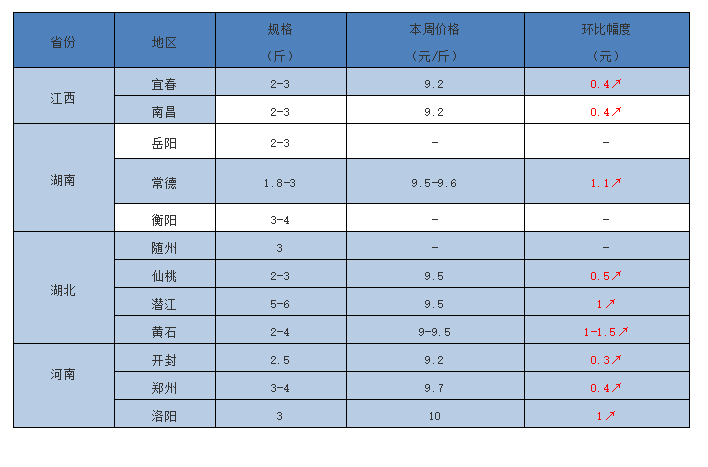 | 省份 | 地区 | 规格（斤） | 本周价格（元/斤） | 环比幅度（元） |
|---|---|---|---|---|
| 江西 | 宜春 | 2-3 | 9.2 | 0.4↗ |
|  | 南昌 | 2-3 | 9.2 | 0.4↗ |
| 湖南 | 岳阳 | 2-3 | - | - |
|  | 常德 | 1.8-3 | 9.5-9.6 | 1.1↗ |
|  | 衡阳 | 3-4 | - | - |
| 湖北 | 随州 | 3 | - | - |
|  | 仙桃 | 2-3 | 9.5 | 0.5↗ |
|  | 潜江 | 5-6 | 9.5 | 1↗ |
|  | 黄石 | 2-4 | 9-9.5 | 1-1.5↗ |
| 河南 | 开封 | 2.5 | 9.2 | 0.3↗ |
|  | 郑州 | 3-4 | 9.7 | 0.4↗ |
|  | 洛阳 | 3 | 10 | 1↗ |